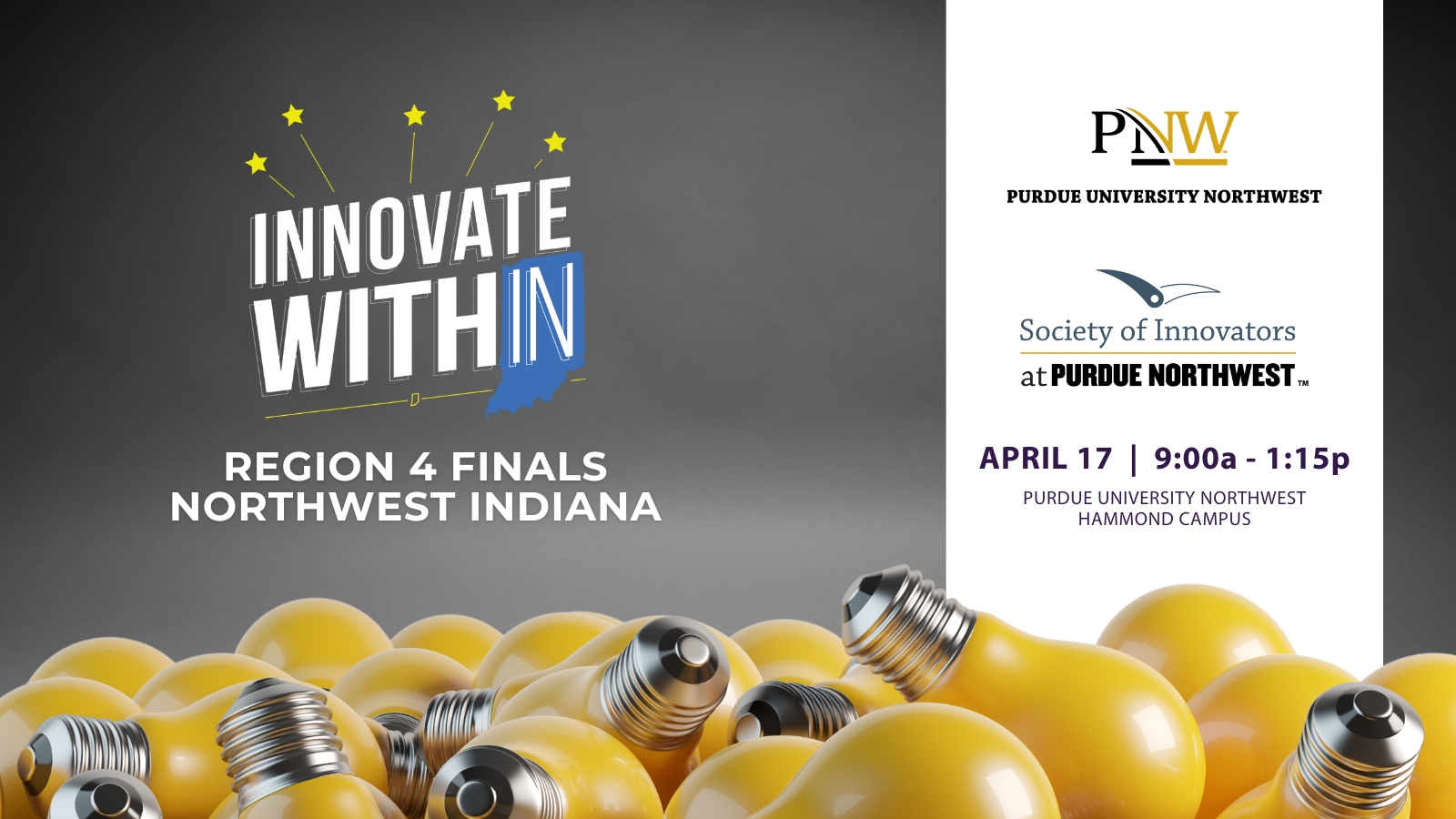 INNOVATE WITHIN

REGION 4 FINALS
NORTHWEST INDIANA

PNW
PURDUE UNIVERSITY NORTHWEST

Society of Innovators
at PURDUE NORTHWEST™

APRIL 17 | 9:00a - 1:15p
PURDUE UNIVERSITY NORTHWEST
HAMMOND CAMPUS